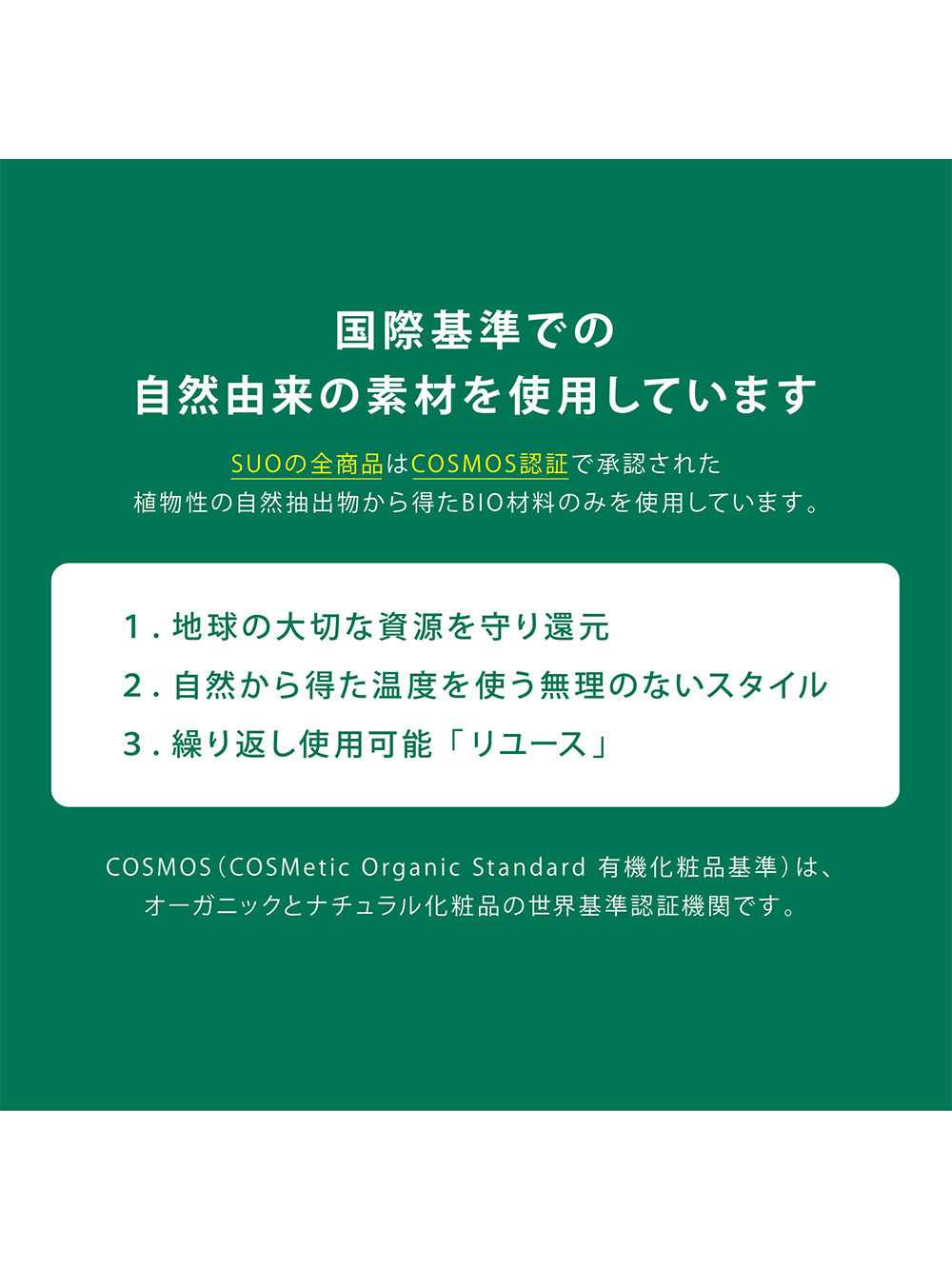 国際基準での
自然由来の素材を使用しています

SUOの全商品はCOSMOS認証で承認された
植物性の自然抽出物から得たBIO材料のみを使用しています。

1. 地球の大切な資源を守り還元
2. 自然から得た温度を使う無理のないスタイル
3. 繰り返し使用可能「リユース」

COSMOS（COSMetic Organic Standard 有機化粧品基準）は、
オーガニックとナチュラル化粧品の世界基準認証機関です。